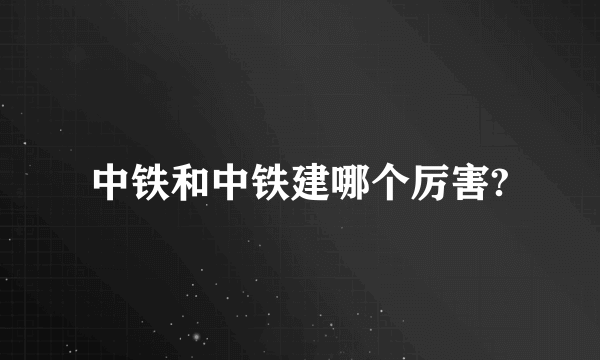 中铁和中铁建哪个厉害?